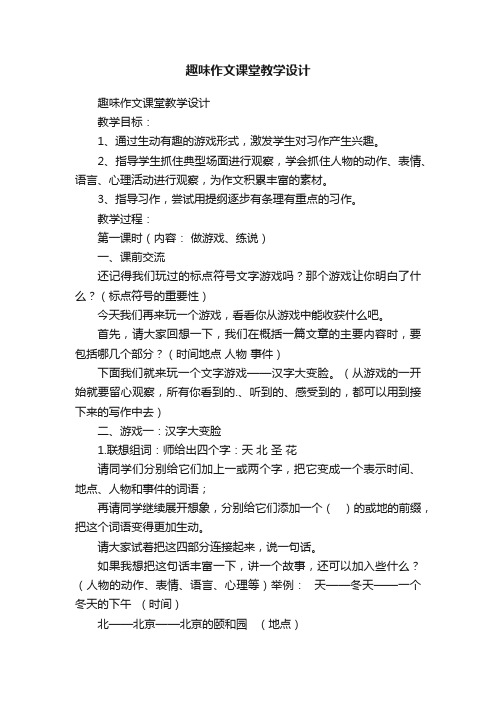 趣味作文课堂教学设计

趣味作文课堂教学设计

教学目标：

1、通过生动有趣的游戏形式，激发学生对习作产生兴趣。

2、指导学生抓住典型场面进行观察，学会抓住人物的动作、表情、语言、心理活动进行观察，为作文积累丰富的素材。

3、指导习作，尝试用提纲逐步有条理有重点的习作。

教学过程：

第一课时（内容： 做游戏、练说）

一、课前交流

还记得我们玩过的标点符号文字游戏吗？那个游戏让你明白了什么？（标点符号的重要性）

今天我们再来玩一个游戏，看看你从游戏中能收获什么吧。

首先，请大家回想一下，我们在概括一篇文章的主要内容时，要包括哪几个部分？（时间地点 人物 事件）

下面我们就来玩一个文字游戏——汉字大变脸。（从游戏的一开始就要留心观察，所有你看到的.、听到的、感受到的，都可以用到接下来的写作中去）

二、游戏一：汉字大变脸

1.联想组词：师给出四个字：天 北 圣 花

请同学们分别给它们加上一或两个字，把它变成一个表示时间、地点、人物和事件的词语；

再请同学继续展开想象，分别给它们添加一个（ ）的或地的前缀，把这个词语变得更加生动。

请大家试着把这四部分连接起来，说一句话。

如果我想把这句话丰富一下，讲一个故事，还可以加入些什么？（人物的动作、表情、语言、心理等）举例： 天——冬天——一个冬天的下午 （时间）

北——北京——北京的颐和园 （地点）